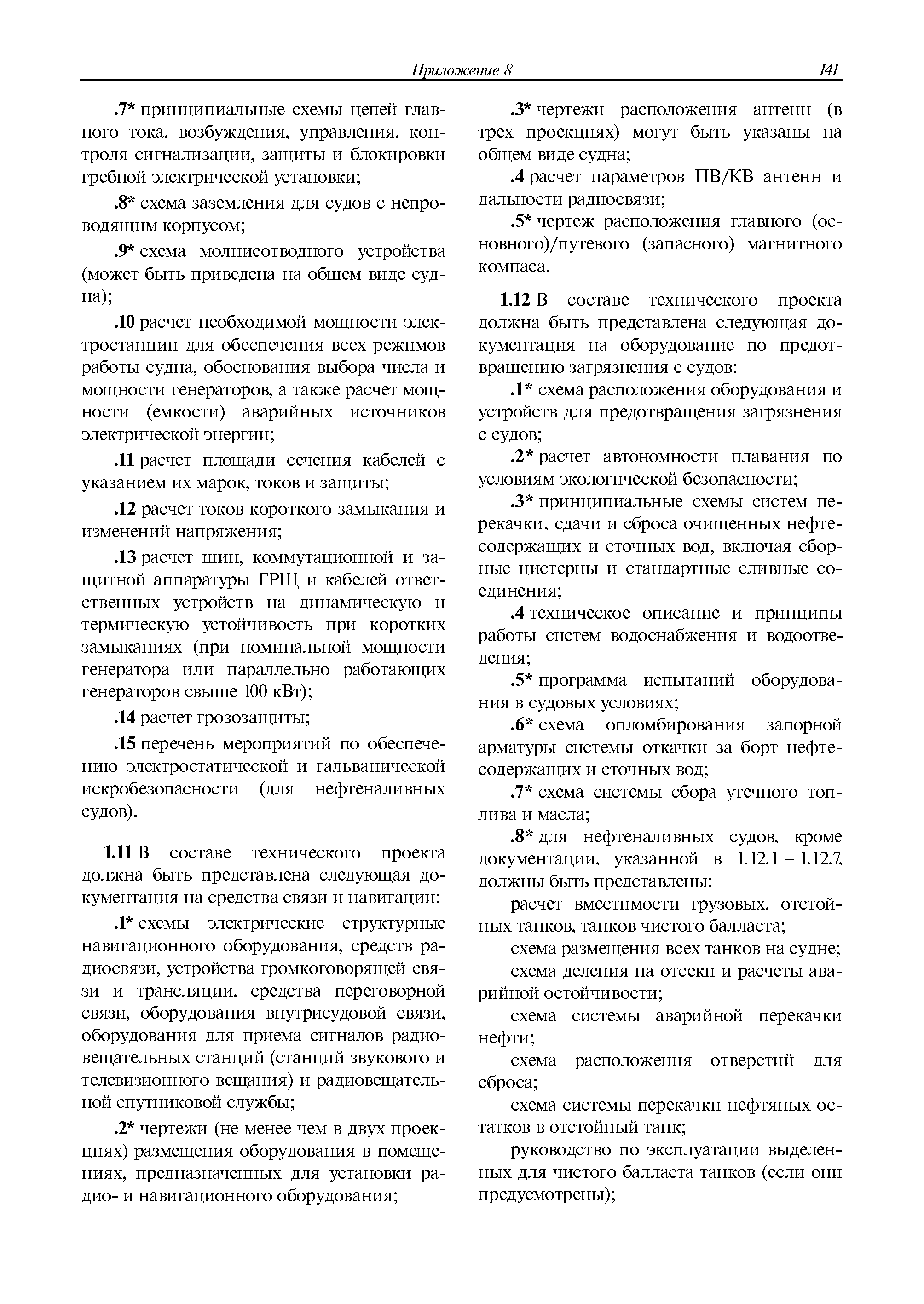 Приложение 8 141

.7* принципиальные схемы цепей главного тока, возбуждения, управления, контроля сигнализации, защиты и блокировки гребной электрической установки;

.8* схема заземления для судов с непроводящим корпусом;

.9* схема молниеотводного устройства (может быть приведена на общем виде судна);

.10 расчет необходимой мощности электростанции для обеспечения всех режимов работы судна, обоснования выбора числа и мощности генераторов, а также расчет мощности (емкости) аварийных источников электрической энергии;

.11 расчет площади сечения кабелей с указанием их марок, токов и защиты;

.12 расчет токов короткого замыкания и изменений напряжения;

.13 расчет шин, коммутационной и защитной аппаратуры ГРЩ и кабелей ответственных устройств на динамическую и термическую устойчивость при коротких замыканиях (при номинальной мощности генератора или параллельно работающих генераторов свыше 100 кВт);

.14 расчет грозозащиты;

.15 перечень мероприятий по обеспечению электростатической и гальванической искробезопасности (для нефтеналивных судов).

1.11 В составе технического проекта должна быть представлена следующая документация на средства связи и навигации:

.1* схемы электрические структурные навигационного оборудования, средств радиосвязи, устройства громкоговорящей связи и трансляции, средства переговорной связи, оборудования внутрисудовой связи, оборудования для приема сигналов радиовещательных станций (станций звукового и телевизионного вещания) и радиовещательной спутниковой службы;

.2* чертежи (не менее чем в двух проекциях) размещения оборудования в помещениях, предназначенных для установки радио- и навигационного оборудования;

.3* чертежи расположения антенн (в трех проекциях) могут быть указаны на общем виде судна;

.4 расчет параметров ПВ/КВ антенн и дальности радиосвязи;

.5* чертеж расположения главного (основного)/путевого (запасного) магнитного компаса.

1.12 В составе технического проекта должна быть представлена следующая документация на оборудование по предотвращению загрязнения с судов:

.1* схема расположения оборудования и устройств для предотвращения загрязнения с судов;

.2* расчет автономности плавания по условиям экологической безопасности;

.3* принципиальные схемы систем перекачки, сдачи и сброса очищенных нефтесодержащих и сточных вод, включая сборные цистерны и стандартные сливные соединения;

.4 техническое описание и принципы работы систем водоснабжения и водоотведения;

.5* программа испытаний оборудования в судовых условиях;

.6* схема опломбирования запорной арматуры системы откачки за борт нефтесодержащих и сточных вод;

.7* схема системы сбора утечного топлива и масла;

.8* для нефтеналивных судов, кроме документации, указанной в 1.12.1 – 1.12.7, должны быть представлены:

расчет вместимости грузовых, отстойных танков, танков чистого балласта;

схема размещения всех танков на судне;

схема деления на отсеки и расчеты аварийной остойчивости;

схема системы аварийной перекачки нефти;

схема расположения отверстий для сброса;

схема системы перекачки нефтяных остатков в отстойный танк;

руководство по эксплуатации выделенных для чистого балласта танков (если они предусмотрены);